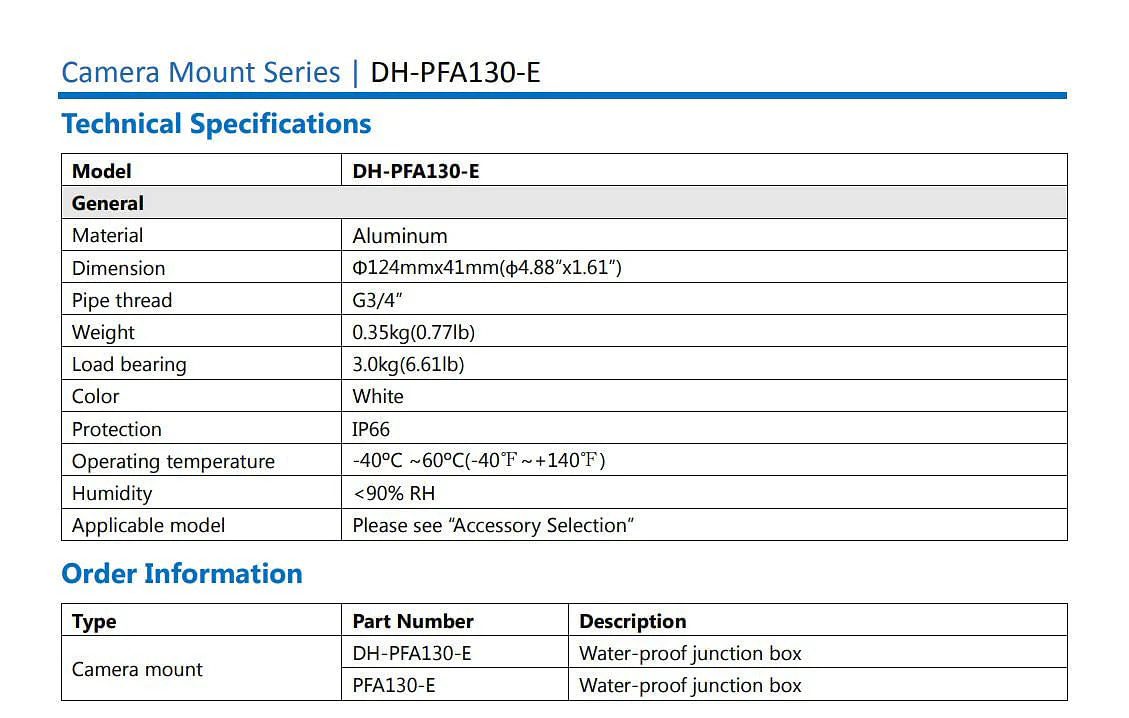 Camera Mount Series | DH-PFA130-E

Technical Specifications

| Model | DH-PFA130-E |
|---|---|
| General | |
| Material | Aluminum |
| Dimension | Φ124mmx41mm(φ4.88"x1.61") |
| Pipe thread | G3/4" |
| Weight | 0.35kg(0.77lb) |
| Load bearing | 3.0kg(6.61lb) |
| Color | White |
| Protection | IP66 |
| Operating temperature | -40°C ~60°C(-40℉~+140℉) |
| Humidity | <90% RH |
| Applicable model | Please see "Accessory Selection" |

Order Information

| Type | Part Number | Description |
|---|---|---|
| Camera mount | DH-PFA130-E | Water-proof junction box |
| | PFA130-E | Water-proof junction box |